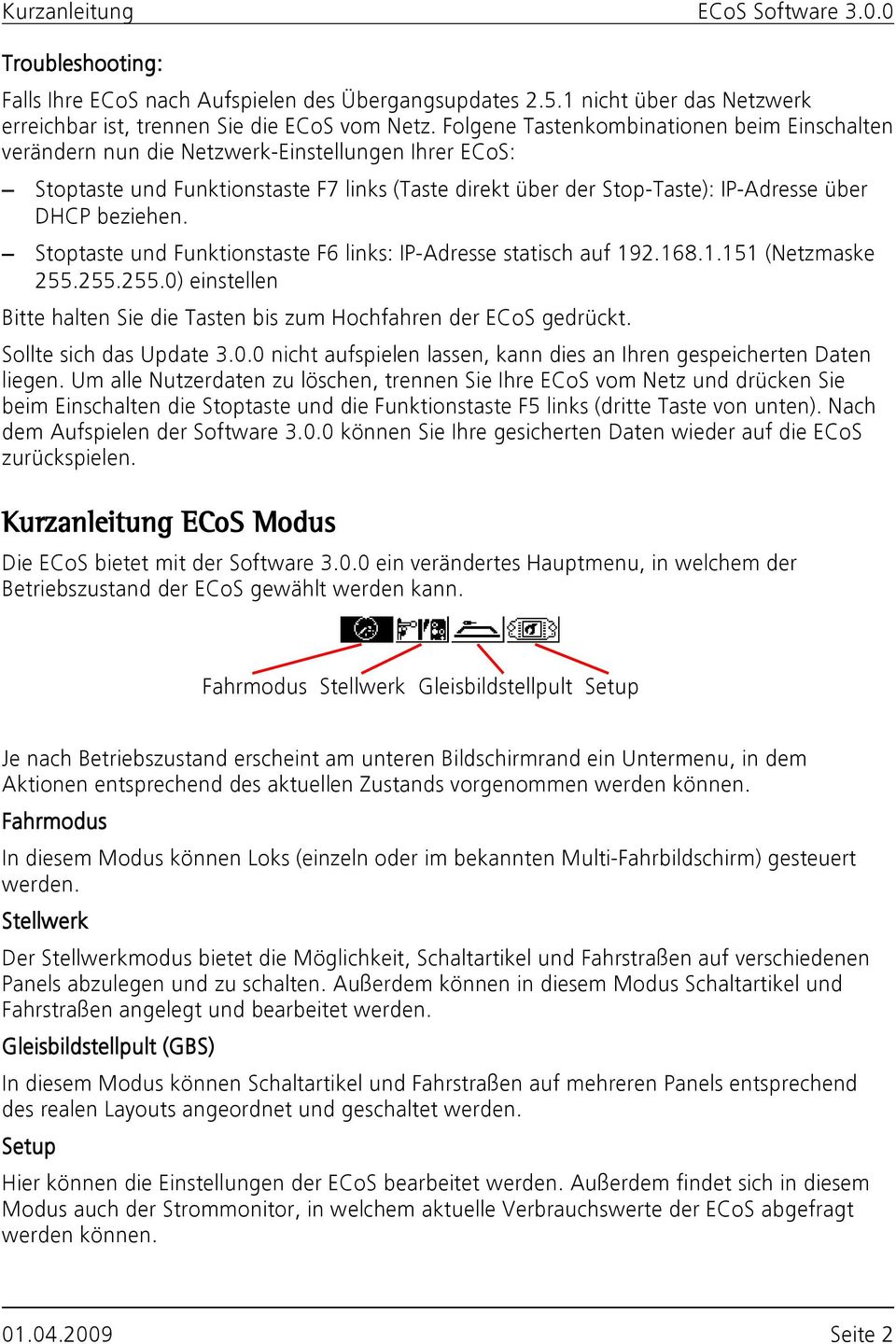 Kurzanleitung ECoS Software 3.0.0

Troubleshooting:

Falls Ihre ECoS nach Aufspielen des Übergangsupdates 2.5.1 nicht über das Netzwerk erreichbar ist, trennen Sie die ECoS vom Netz. Folgene Tastenkombinationen beim Einschalten verändern nun die Netzwerk-Einstellungen Ihrer ECoS:

– Stoptaste und Funktionstaste F7 links (Taste direkt über der Stop-Taste): IP-Adresse über DHCP beziehen.

– Stoptaste und Funktionstaste F6 links: IP-Adresse statisch auf 192.168.1.151 (Netzmaske 255.255.255.0) einstellen

Bitte halten Sie die Tasten bis zum Hochfahren der ECoS gedrückt.

Sollte sich das Update 3.0.0 nicht aufspielen lassen, kann dies an Ihren gespeicherten Daten liegen. Um alle Nutzerdaten zu löschen, trennen Sie Ihre ECoS vom Netz und drücken Sie beim Einschalten die Stoptaste und die Funktionstaste F5 links (dritte Taste von unten). Nach dem Aufspielen der Software 3.0.0 können Sie Ihre gesicherten Daten wieder auf die ECoS zurückspielen.

Kurzanleitung ECoS Modus

Die ECoS bietet mit der Software 3.0.0 ein verändertes Hauptmenu, in welchem der Betriebszustand der ECoS gewählt werden kann.

Fahrmodus Stellwerk Gleisbildstellpult Setup

Je nach Betriebszustand erscheint am unteren Bildschirmrand ein Untermenu, in dem Aktionen entsprechend des aktuellen Zustands vorgenommen werden können.

Fahrmodus

In diesem Modus können Loks (einzeln oder im bekannten Multi-Fahrbildschirm) gesteuert werden.

Stellwerk

Der Stellwerkmodus bietet die Möglichkeit, Schaltartikel und Fahrstraßen auf verschiedenen Panels abzulegen und zu schalten. Außerdem können in diesem Modus Schaltartikel und Fahrstraßen angelegt und bearbeitet werden.

Gleisbildstellpult (GBS)

In diesem Modus können Schaltartikel und Fahrstraßen auf mehreren Panels entsprechend des realen Layouts angeordnet und geschaltet werden.

Setup

Hier können die Einstellungen der ECoS bearbeitet werden. Außerdem findet sich in diesem Modus auch der Strommonitor, in welchem aktuelle Verbrauchswerte der ECoS abgefragt werden können.

01.04.2009 Seite 2